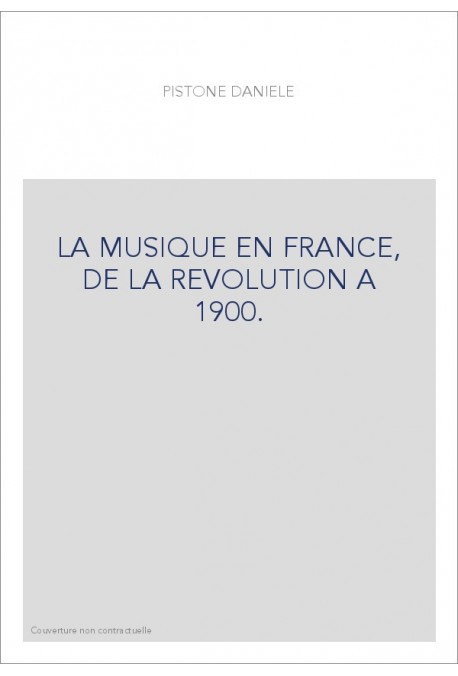 PISTONE DANIELE

LA MUSIQUE EN FRANCE, DE LA REVOLUTION A 1900.

Couverture non contractuelle